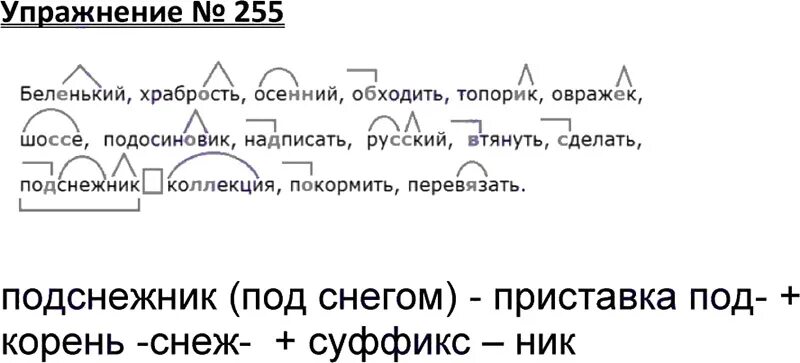 Упражнение № 255

Беленький, храбрость, осенний, обходить, топорик, овражек, шоссе, подосиновик, надписать, русский, втянуть, сделать, подснежник коллекция, покормить, перевязать.

подснежник (под снегом) - приставка под- + корень -снеж- + суффикс – ник